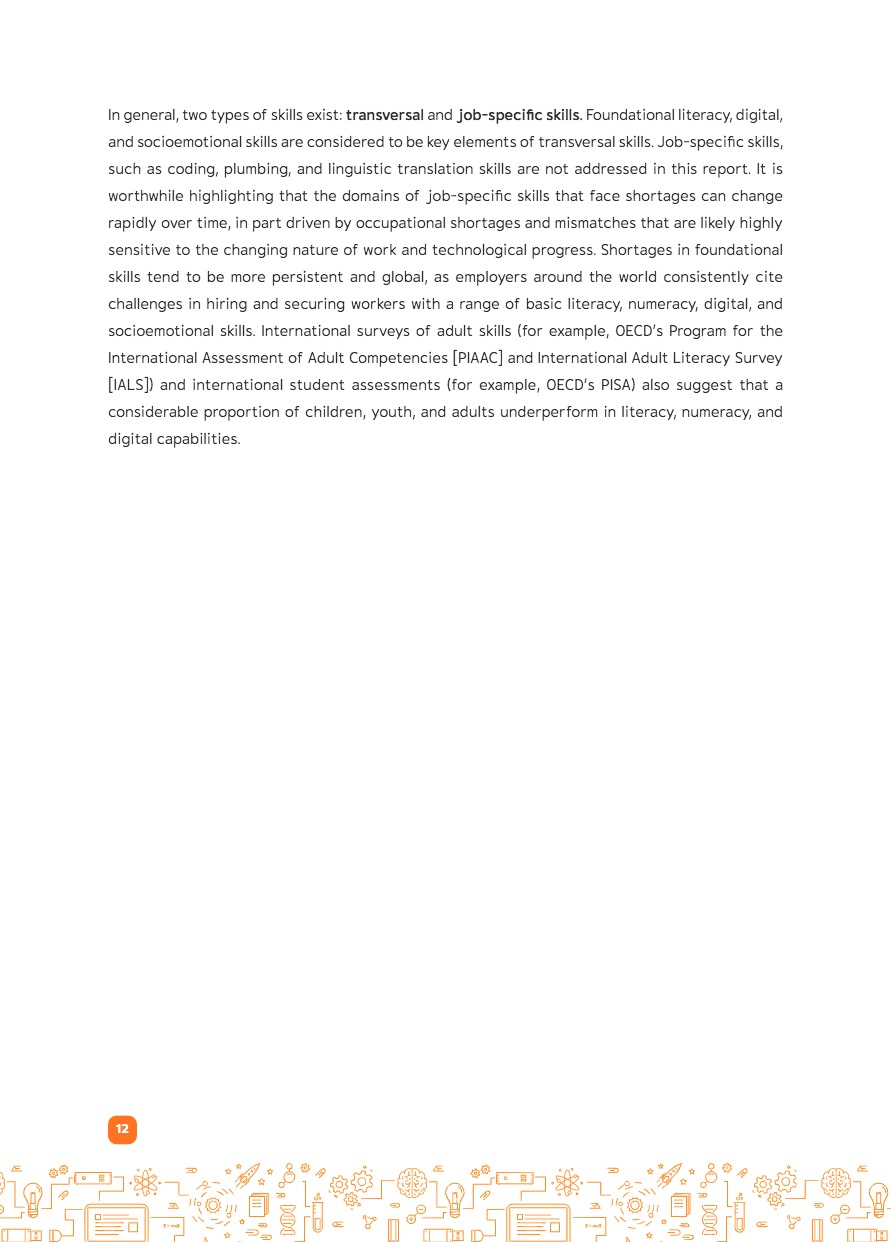 In general, two types of skills exist: transversal and job-specific skills. Foundational literacy, digital, and socioemotional skills are considered to be key elements of transversal skills. Job-specific skills, such as coding, plumbing, and linguistic translation skills are not addressed in this report. It is worthwhile highlighting that the domains of job-specific skills that face shortages can change rapidly over time, in part driven by occupational shortages and mismatches that are likely highly sensitive to the changing nature of work and technological progress. Shortages in foundational skills tend to be more persistent and global, as employers around the world consistently cite challenges in hiring and securing workers with a range of basic literacy, numeracy, digital, and socioemotional skills. International surveys of adult skills (for example, OECD's Program for the International Assessment of Adult Competencies [PIAAC] and International Adult Literacy Survey [IALS]) and international student assessments (for example, OECD's PISA) also suggest that a considerable proportion of children, youth, and adults underperform in literacy, numeracy, and digital capabilities.

12